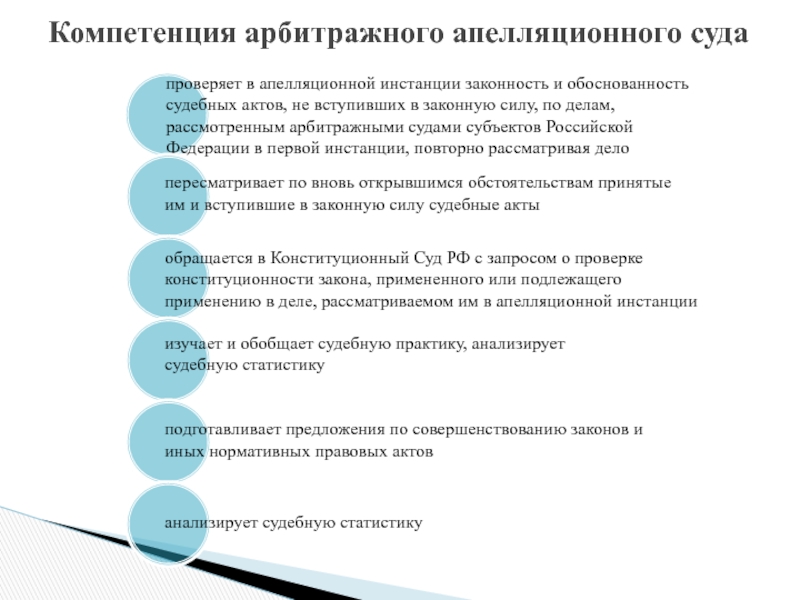 Компетенция арбитражного апелляционного суда

проверяет в апелляционной инстанции законность и обоснованность судебных актов, не вступивших в законную силу, по делам, рассмотренным арбитражными судами субъектов Российской Федерации в первой инстанции, повторно рассматривая дело

пересматривает по вновь открывшимся обстоятельствам принятые им и вступившие в законную силу судебные акты

обращается в Конституционный Суд РФ с запросом о проверке конституционности закона, примененного или подлежащего применению в деле, рассматриваемом им в апелляционной инстанции

изучает и обобщает судебную практику, анализирует судебную статистику

подготавливает предложения по совершенствованию законов и иных нормативных правовых актов

анализирует судебную статистику